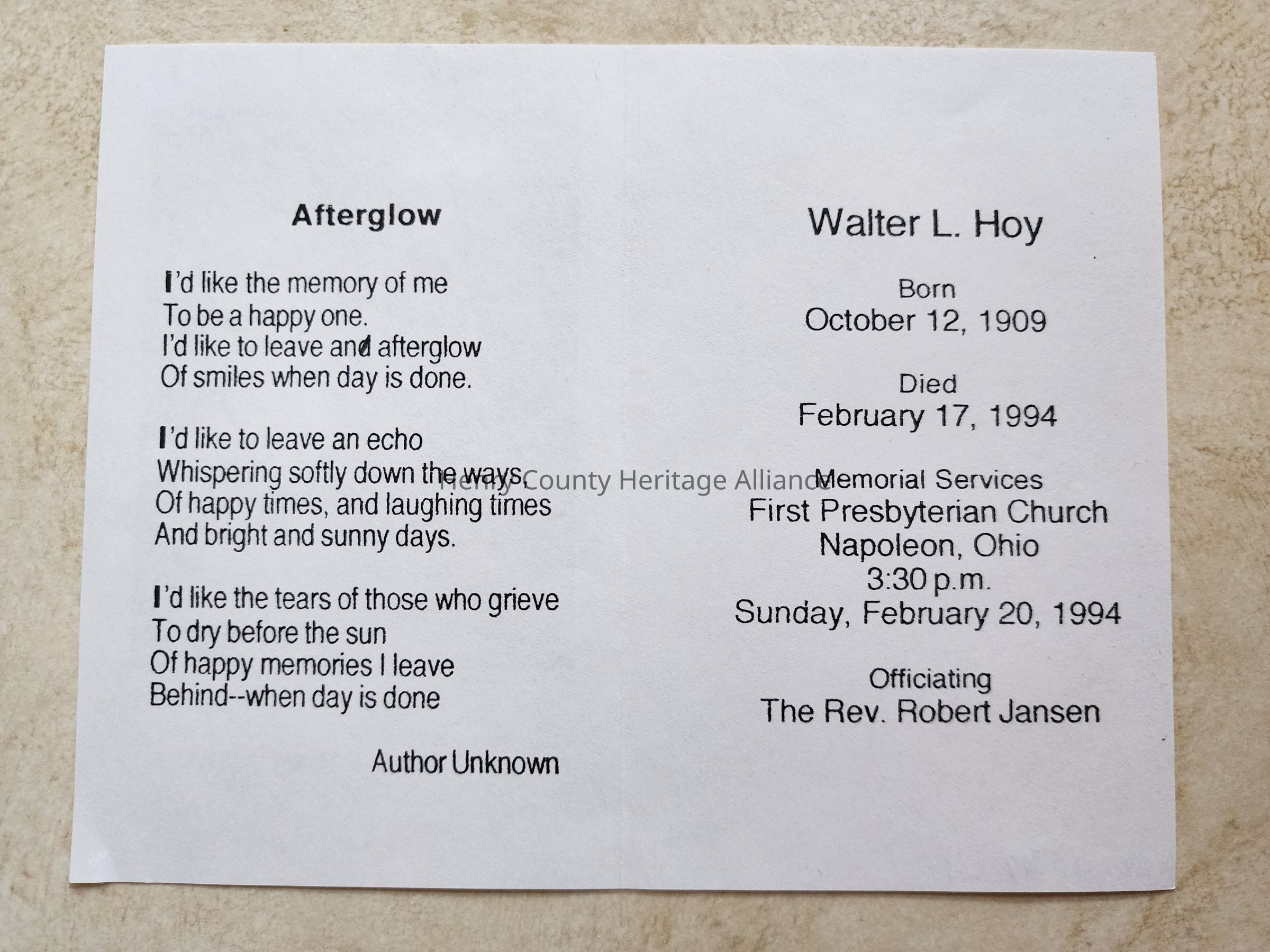 Afterglow

I'd like the memory of me
To be a happy one.
I'd like to leave and afterglow
Of smiles when day is done.

I'd like to leave an echo
Whispering softly down the ways,
Of happy times, and laughing times
And bright and sunny days.

I'd like the tears of those who grieve
To dry before the sun
Of happy memories I leave
Behind--when day is done

Author Unknown

Walter L. Hoy

Born
October 12, 1909

Died
February 17, 1994

Memorial Services
First Presbyterian Church
Napoleon, Ohio
3:30 p.m.
Sunday, February 20, 1994

Officiating
The Rev. Robert Jansen

Henry County Heritage Alliance